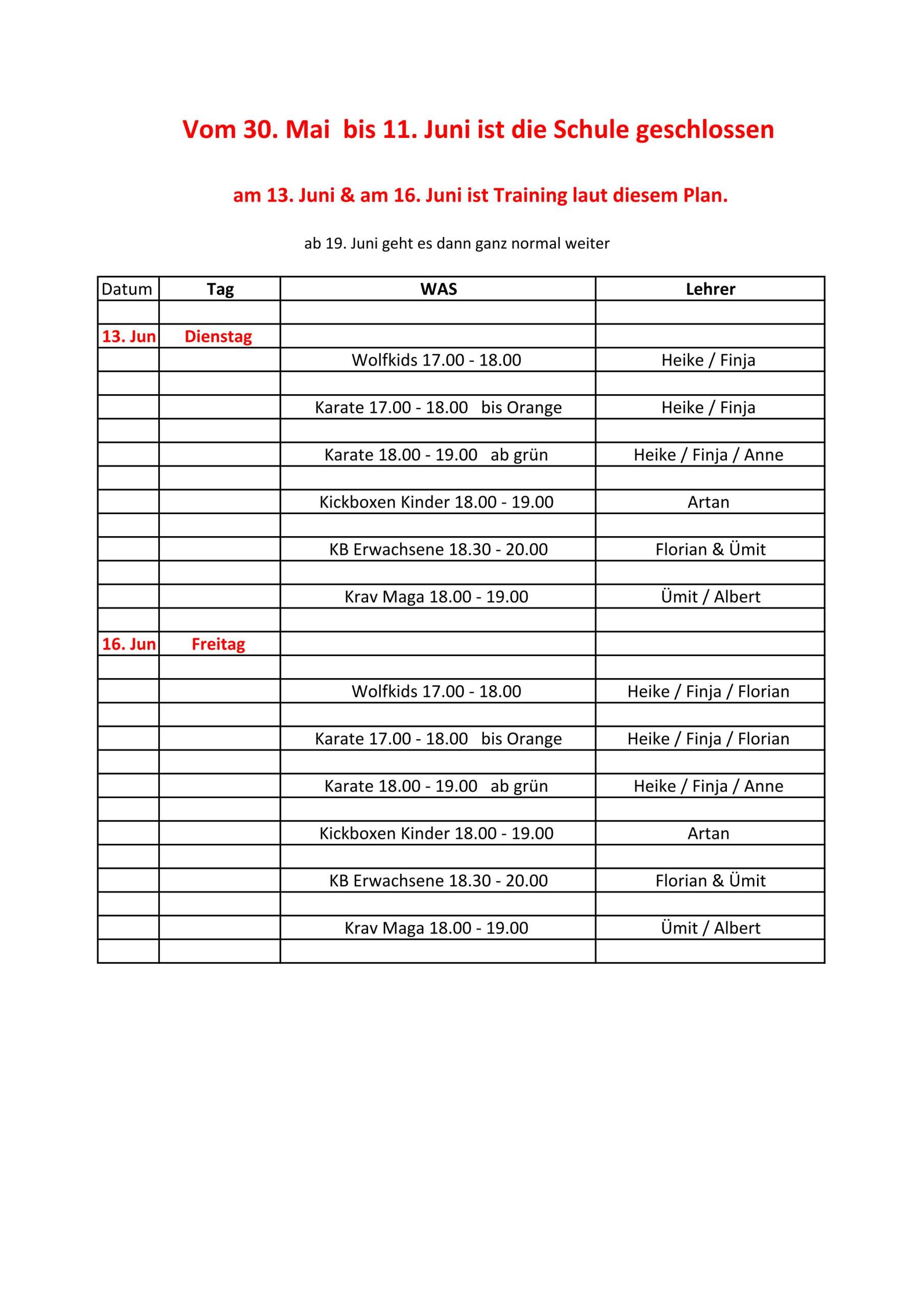 Vom 30. Mai bis 11. Juni ist die Schule geschlossen

am 13. Juni & am 16. Juni ist Training laut diesem Plan.

ab 19. Juni geht es dann ganz normal weiter

| Datum | Tag | WAS | Lehrer |
|---|---|---|---|
| | | | |
| 13. Jun | Dienstag | | |
| | | Wolfkids 17.00 - 18.00 | Heike / Finja |
| | | | |
| | | Karate 17.00 - 18.00 bis Orange | Heike / Finja |
| | | | |
| | | Karate 18.00 - 19.00 ab grün | Heike / Finja / Anne |
| | | | |
| | | Kickboxen Kinder 18.00 - 19.00 | Artan |
| | | | |
| | | KB Erwachsene 18.30 - 20.00 | Florian & Ümit |
| | | | |
| | | Krav Maga 18.00 - 19.00 | Ümit / Albert |
| | | | |
| 16. Jun | Freitag | | |
| | | | |
| | | Wolfkids 17.00 - 18.00 | Heike / Finja / Florian |
| | | | |
| | | Karate 17.00 - 18.00 bis Orange | Heike / Finja / Florian |
| | | | |
| | | Karate 18.00 - 19.00 ab grün | Heike / Finja / Anne |
| | | | |
| | | Kickboxen Kinder 18.00 - 19.00 | Artan |
| | | | |
| | | KB Erwachsene 18.30 - 20.00 | Florian & Ümit |
| | | | |
| | | Krav Maga 18.00 - 19.00 | Ümit / Albert |
| | | | |